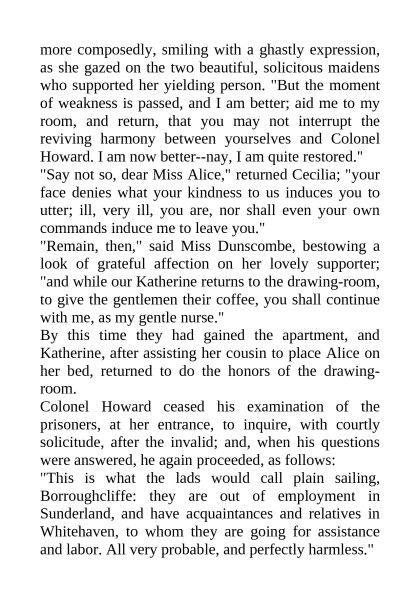 more composedly, smiling with a ghastly expression, as she gazed on the two beautiful, solicitous maidens who supported her yielding person. "But the moment of weakness is passed, and I am better; aid me to my room, and return, that you may not interrupt the reviving harmony between yourselves and Colonel Howard. I am now better--nay, I am quite restored."
"Say not so, dear Miss Alice," returned Cecilia; "your face denies what your kindness to us induces you to utter; ill, very ill, you are, nor shall even your own commands induce me to leave you."
"Remain, then," said Miss Dunscombe, bestowing a look of grateful affection on her lovely supporter; "and while our Katherine returns to the drawing-room, to give the gentlemen their coffee, you shall continue with me, as my gentle nurse."
By this time they had gained the apartment, and Katherine, after assisting her cousin to place Alice on her bed, returned to do the honors of the drawing-room.
Colonel Howard ceased his examination of the prisoners, at her entrance, to inquire, with courtly solicitude, after the invalid; and, when his questions were answered, he again proceeded, as follows:
"This is what the lads would call plain sailing, Borroughcliffe: they are out of employment in Sunderland, and have acquaintances and relatives in Whitehaven, to whom they are going for assistance and labor. All very probable, and perfectly harmless."